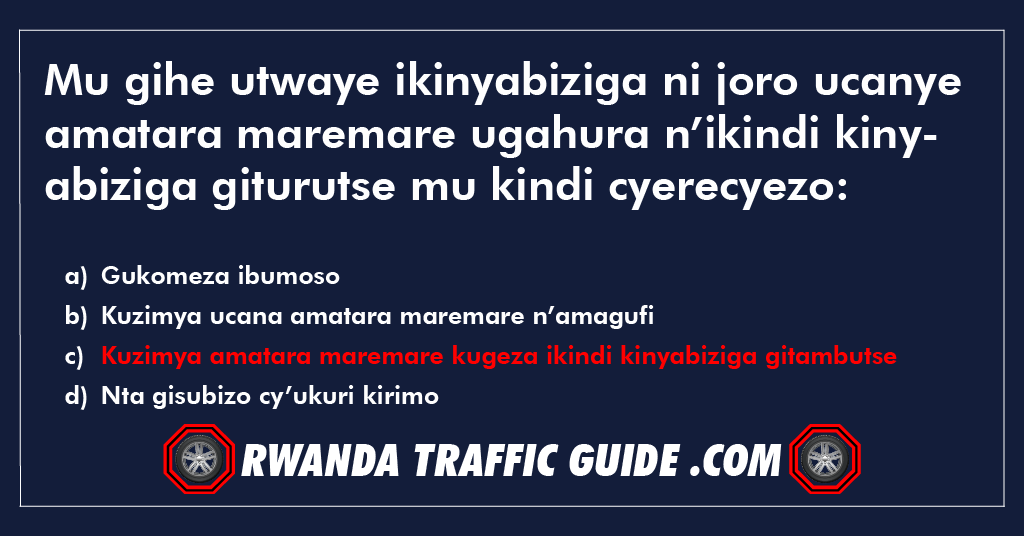 Mu gihe utwaye ikinyabiziga ni joro ucanye amatara maremare ugahura n'ikindi kinyabiziga giturutse mu kindi cyerecyezo:

a) Gukomeza ibumoso
b) Kuzimya ucana amatara maremare n'amagufi
c) Kuzimya amatara maremare kugeza ikindi kinyabiziga gitambutse
d) Nta gisubizo cy'ukuri kirimo

RWANDA TRAFFIC GUIDE .COM